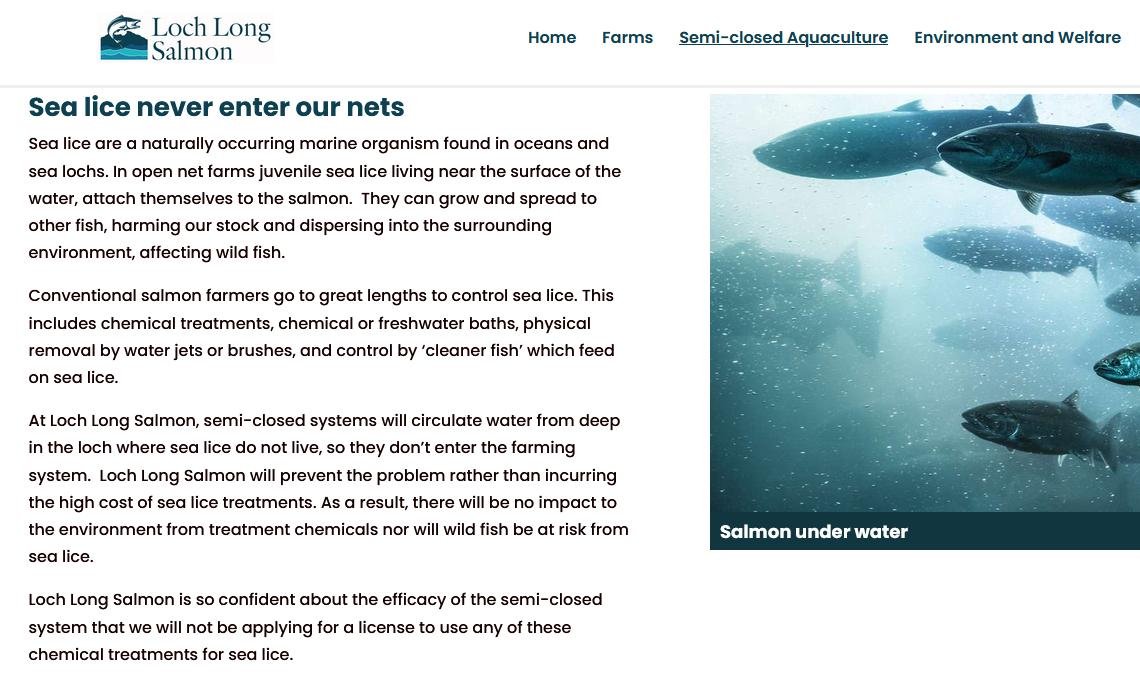 Loch Long Salmon

Home Farms Semi-closed Aquaculture Environment and Welfare

Sea lice never enter our nets

Sea lice are a naturally occurring marine organism found in oceans and sea lochs. In open net farms juvenile sea lice living near the surface of the water, attach themselves to the salmon. They can grow and spread to other fish, harming our stock and dispersing into the surrounding environment, affecting wild fish.

Conventional salmon farmers go to great lengths to control sea lice. This includes chemical treatments, chemical or freshwater baths, physical removal by water jets or brushes, and control by 'cleaner fish' which feed on sea lice.

At Loch Long Salmon, semi-closed systems will circulate water from deep in the loch where sea lice do not live, so they don't enter the farming system. Loch Long Salmon will prevent the problem rather than incurring the high cost of sea lice treatments. As a result, there will be no impact to the environment from treatment chemicals nor will wild fish be at risk from sea lice.

Loch Long Salmon is so confident about the efficacy of the semi-closed system that we will not be applying for a license to use any of these chemical treatments for sea lice.

Salmon under water